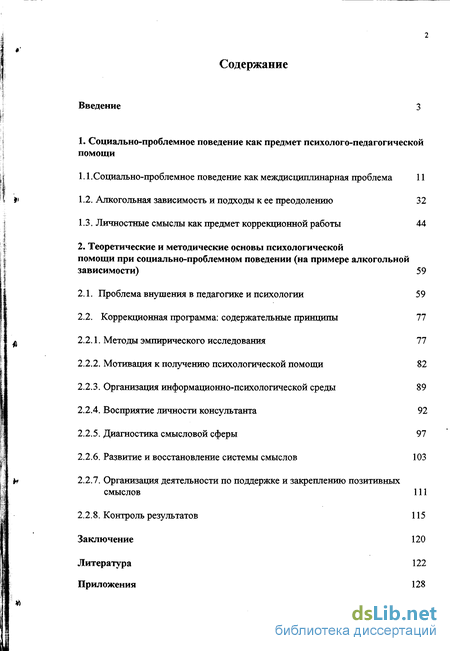 2

Содержание

Введение 3

1. Социально-проблемное поведение как предмет психолого-педагогической помощи

1.1.Социально-проблемное поведение как междисциплинарная проблема 11

1.2. Алкогольная зависимость и подходы к ее преодолению 32

1.3. Личностные смыслы как предмет коррекционной работы 44

2. Теоретические и методические основы психологической помощи при социально-проблемном поведении (на примере алкогольной зависимости) 59

2.1. Проблема внушения в педагогике и психологии 59

2.2. Коррекционная программа: содержательные принципы 77

2.2.1. Методы эмпирического исследования 77

2.2.2. Мотивация к получению психологической помощи 82

2.2.3. Организация информационно-психологической среды 89

2.2.4. Восприятие личности консультанта 92

2.2.5. Диагностика смысловой сферы 97

2.2.6. Развитие и восстановление системы смыслов 103

2.2.7. Организация деятельности по поддержке и закреплению позитивных смыслов 111

2.2.8. Контроль результатов 115

Заключение 120

Литература 122

Приложения 128

dsLib.net
библиотека диссертаций